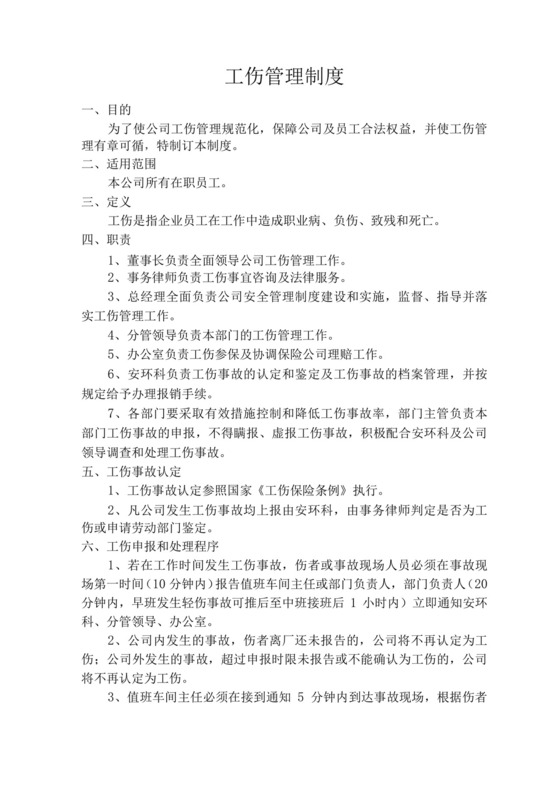 工伤管理制度

一、目的

为了使公司工伤管理规范化，保障公司及员工合法权益，并使工伤管理有章可循，特制订本制度。

二、适用范围

本公司所有在职员工。

三、定义

工伤是指企业员工在工作中造成职业病、负伤、致残和死亡。

四、职责

1、董事长负责全面领导公司工伤管理工作。

2、事务律师负责工伤事宜咨询及法律服务。

3、总经理全面负责公司安全管理制度建设和实施，监督、指导并落实工伤管理工作。

4、分管领导负责本部门的工伤管理工作。

5、办公室负责工伤参保及协调保险公司理赔工作。

6、安环科负责工伤事故的认定和鉴定及工伤事故的档案管理，并按规定给予办理报销手续。

7、各部门要采取有效措施控制和降低工伤事故率，部门主管负责本部门工伤事故的申报，不得瞒报、虚报工伤事故，积极配合安环科及公司领导调查和处理工伤事故。

五、工伤事故认定

1、工伤事故认定参照国家《工伤保险条例》执行。

2、凡公司发生工伤事故均上报由安环科，由事务律师判定是否为工伤或申请劳动部门鉴定。

六、工伤申报和处理程序

1、若在工作时间发生工伤事故，伤者或事故现场人员必须在事故现场第一时间（10 分钟内）报告值班车间主任或部门负责人，部门负责人（20 分钟内，早班发生轻伤事故可推后至中班接班后 1 小时内）立即通知安环科、分管领导、办公室。

2、公司内发生的事故，伤者离厂还未报告的，公司将不再认定为工伤；公司外发生的事故，超过申报时限未报告或不能确认为工伤的，公司将不再认定为工伤。

3、值班车间主任必须在接到通知 5 分钟内到达事故现场，根据伤者